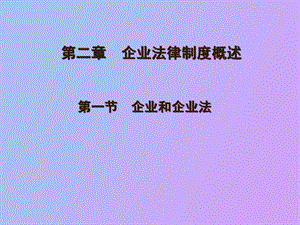 第二章　企业法律制度概述

第一节　企业和企业法